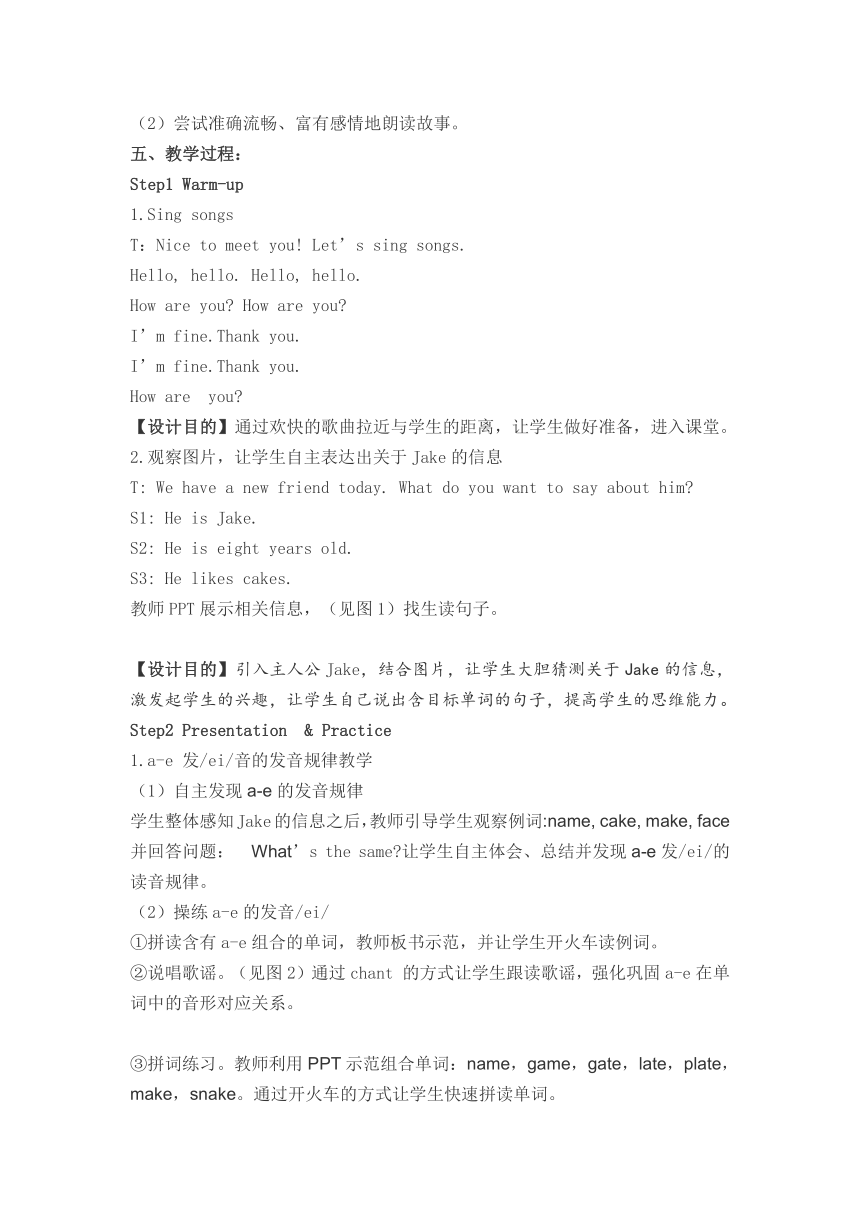 （2）尝试准确流畅、富有感情地朗读故事。
五、教学过程：
Step1 Warm-up
1.Sing songs
T：Nice to meet you! Let’s sing songs.
Hello, hello. Hello, hello.
How are you? How are you?
I’m fine.Thank you.
I’m fine.Thank you.
How are you?
【设计目的】通过欢快的歌曲拉近与学生的距离，让学生做好准备，进入课堂。
2.观察图片，让学生自主表达出关于 Jake 的信息
T: We have a new friend today. What do you want to say about him?
S1: He is Jake.
S2: He is eight years old.
S3: He likes cakes.
教师 PPT 展示相关信息，（见图 1）找生读句子。

【设计目的】引入主人公 Jake，结合图片，让学生大胆猜测关于 Jake 的信息，激发起学生的兴趣，让学生自己说出含目标单词的句子，提高学生的思维能力。
Step2 Presentation & Practice
1.a-e 发/ei/音的发音规律教学
（1）自主发现 a-e 的发音规律
学生整体感知 Jake 的信息之后，教师引导学生观察例词:name, cake, make, face 并回答问题： What’s the same?让学生自主体会、总结并发现 a-e 发/ei/的读音规律。
（2）操练 a-e 的发音/ei/
①拼读含有 a-e 组合的单词，教师板书示范，并让学生开火车读例词。
②说唱歌谣。（见图 2）通过 chant 的方式让学生跟读歌谣，强化巩固 a-e 在单词中的音形对应关系。

③拼词练习。教师利用 PPT 示范组合单词：name，game，gate，late，plate，make，snake。通过开火车的方式让学生快速拼读单词。